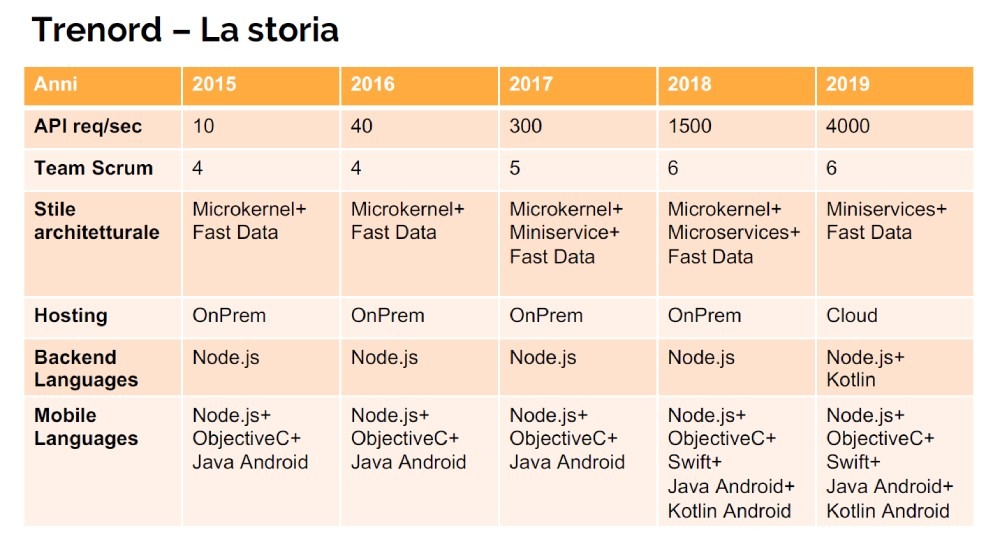 Trenord – La storia

| Anni | 2015 | 2016 | 2017 | 2018 | 2019 |
|---|---|---|---|---|---|
| API req/sec | 10 | 40 | 300 | 1500 | 4000 |
| Team Scrum | 4 | 4 | 5 | 6 | 6 |
| Stile architetturale | Microkernel+ Fast Data | Microkernel+ Fast Data | Microkernel+ Miniservice+ Fast Data | Microkernel+ Microservices+ Fast Data | Miniservices+ Fast Data |
| Hosting | OnPrem | OnPrem | OnPrem | OnPrem | Cloud |
| Backend Languages | Node.js | Node.js | Node.js | Node.js | Node.js+ Kotlin |
| Mobile Languages | Node.js+ ObjectiveC+ Java Android | Node.js+ ObjectiveC+ Java Android | Node.js+ ObjectiveC+ Java Android | Node.js+ ObjectiveC+ Swift+ Java Android+ Kotlin Android | Node.js+ ObjectiveC+ Swift+ Java Android+ Kotlin Android |